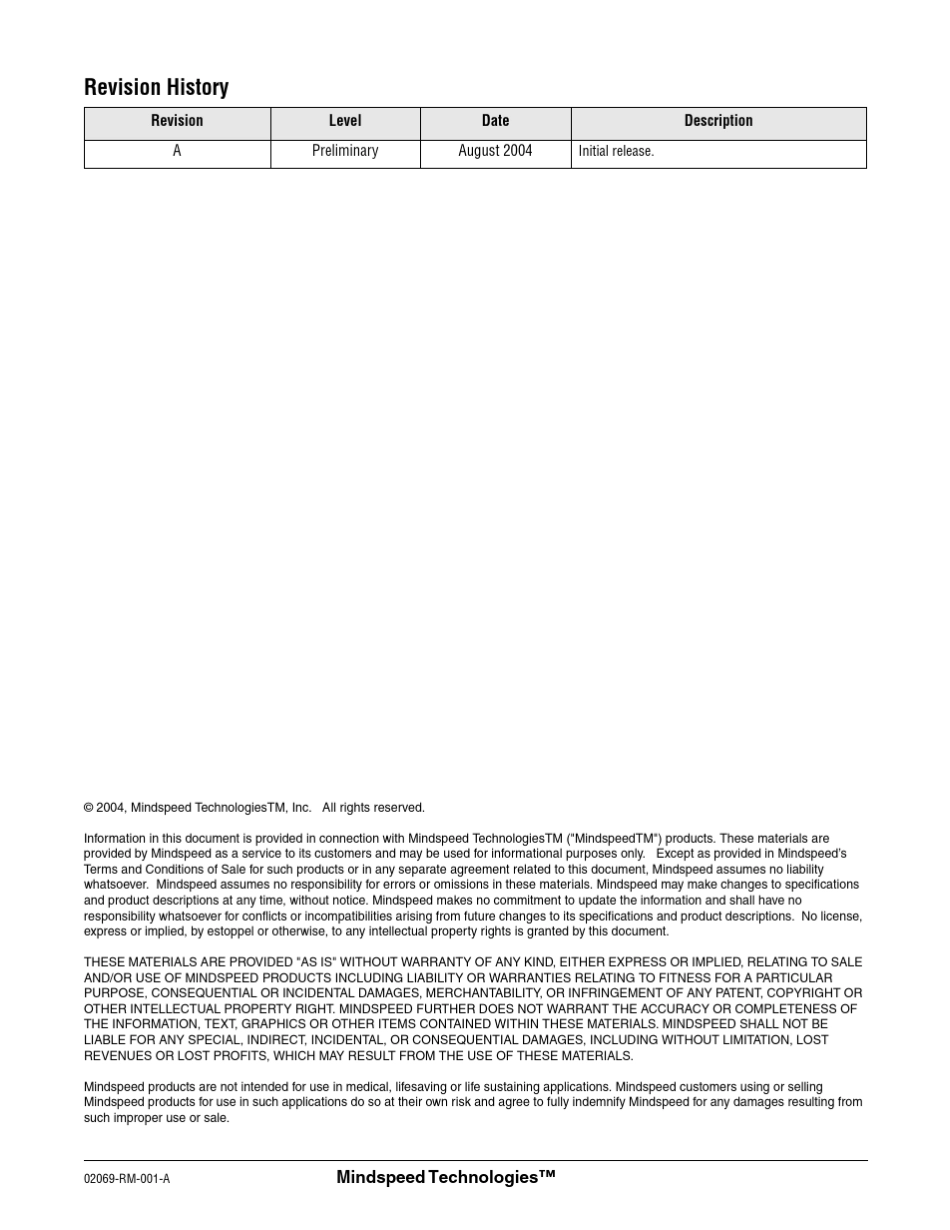 Revision History

| Revision | Level | Date | Description |
|---|---|---|---|
| A | Preliminary | August 2004 | Initial release. |

© 2004, Mindspeed TechnologiesTM, Inc. All rights reserved.

Information in this document is provided in connection with Mindspeed TechnologiesTM ("MindspeedTM") products. These materials are provided by Mindspeed as a service to its customers and may be used for informational purposes only. Except as provided in Mindspeed's Terms and Conditions of Sale for such products or in any separate agreement related to this document, Mindspeed assumes no liability whatsoever. Mindspeed assumes no responsibility for errors or omissions in these materials. Mindspeed may make changes to specifications and product descriptions at any time, without notice. Mindspeed makes no commitment to update the information and shall have no responsibility whatsoever for conflicts or incompatibilities arising from future changes to its specifications and product descriptions. No license, express or implied, by estoppel or otherwise, to any intellectual property rights is granted by this document.

THESE MATERIALS ARE PROVIDED "AS IS" WITHOUT WARRANTY OF ANY KIND, EITHER EXPRESS OR IMPLIED, RELATING TO SALE AND/OR USE OF MINDSPEED PRODUCTS INCLUDING LIABILITY OR WARRANTIES RELATING TO FITNESS FOR A PARTICULAR PURPOSE, CONSEQUENTIAL OR INCIDENTAL DAMAGES, MERCHANTABILITY, OR INFRINGEMENT OF ANY PATENT, COPYRIGHT OR OTHER INTELLECTUAL PROPERTY RIGHT. MINDSPEED FURTHER DOES NOT WARRANT THE ACCURACY OR COMPLETENESS OF THE INFORMATION, TEXT, GRAPHICS OR OTHER ITEMS CONTAINED WITHIN THESE MATERIALS. MINDSPEED SHALL NOT BE LIABLE FOR ANY SPECIAL, INDIRECT, INCIDENTAL, OR CONSEQUENTIAL DAMAGES, INCLUDING WITHOUT LIMITATION, LOST REVENUES OR LOST PROFITS, WHICH MAY RESULT FROM THE USE OF THESE MATERIALS.

Mindspeed products are not intended for use in medical, lifesaving or life sustaining applications. Mindspeed customers using or selling Mindspeed products for use in such applications do so at their own risk and agree to fully indemnify Mindspeed for any damages resulting from such improper use or sale.

02069-RM-001-A Mindspeed Technologies™